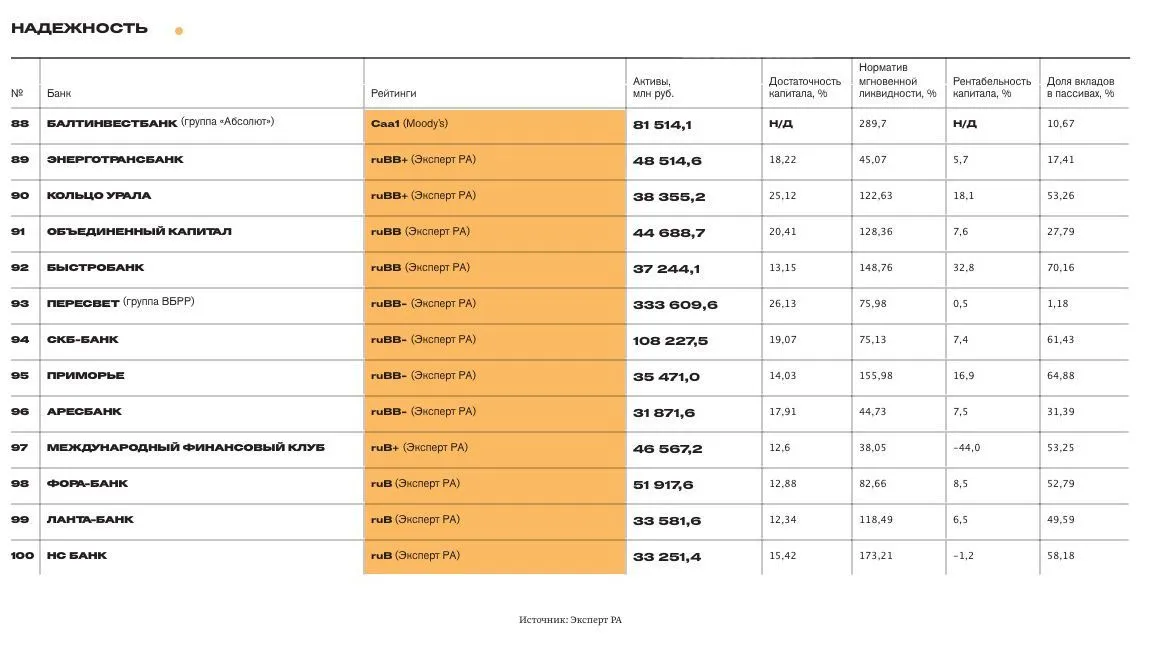 НАДЕЖНОСТЬ

| № | Банк | Рейтинги | Активы, млн руб. | Достаточность капитала, % | Норматив мгновенной ликвидности, % | Рентабельность капитала, % | Доля вкладов в пассивах, % |
|---|---|---|---|---|---|---|---|
| 88 | БАЛТИНВЕСТБАНК (группа «Абсолют») | Caa1 (Moody's) | 81 514,1 | Н/Д | 289,7 | Н/Д | 10,67 |
| 89 | ЭНЕРГОТРАНСБАНК | ruBB+ (Эксперт РА) | 48 514,6 | 18,22 | 45,07 | 5,7 | 17,41 |
| 90 | КОЛЬЦО УРАЛА | ruBB+ (Эксперт РА) | 38 355,2 | 25,12 | 122,63 | 18,1 | 53,26 |
| 91 | ОБЪЕДИНЕННЫЙ КАПИТАЛ | ruBB (Эксперт РА) | 44 688,7 | 20,41 | 128,36 | 7,6 | 27,79 |
| 92 | БЫСТРОБАНК | ruBB (Эксперт РА) | 37 244,1 | 13,15 | 148,76 | 32,8 | 70,16 |
| 93 | ПЕРЕСВЕТ (группа ВБРР) | ruBB- (Эксперт РА) | 333 609,6 | 26,13 | 75,98 | 0,5 | 1,18 |
| 94 | СКБ-БАНК | ruBB- (Эксперт РА) | 108 227,5 | 19,07 | 75,13 | 7,4 | 61,43 |
| 95 | ПРИМОРЬЕ | ruBB- (Эксперт РА) | 35 471,0 | 14,03 | 155,98 | 16,9 | 64,88 |
| 96 | АРЕСБАНК | ruBB- (Эксперт РА) | 31 871,6 | 17,91 | 44,73 | 7,5 | 31,39 |
| 97 | МЕЖДУНАРОДНЫЙ ФИНАНСОВЫЙ КЛУБ | ruB+ (Эксперт РА) | 46 567,2 | 12,6 | 38,05 | -44,0 | 53,25 |
| 98 | ФОРА-БАНК | ruB (Эксперт РА) | 51 917,6 | 12,88 | 82,66 | 8,5 | 52,79 |
| 99 | ЛАНТА-БАНК | ruB (Эксперт РА) | 33 581,6 | 12,34 | 118,49 | 6,5 | 49,59 |
| 100 | НС БАНК | ruB (Эксперт РА) | 33 251,4 | 15,42 | 173,21 | -1,2 | 58,18 |

Источник: Эксперт РА